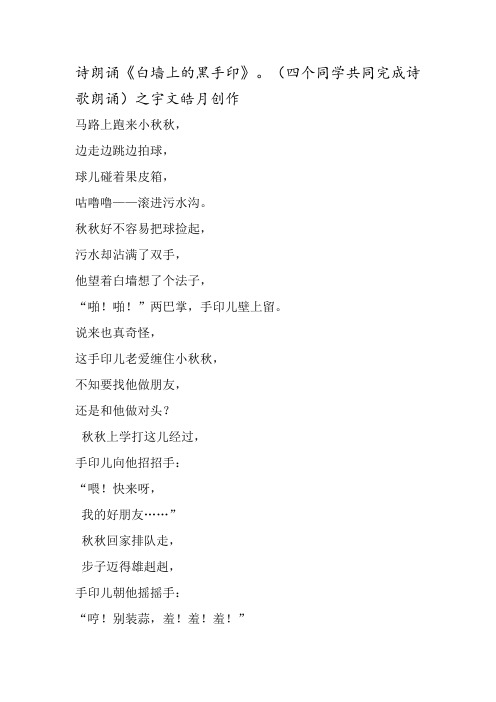 诗朗诵《白墙上的黑手印》。（四个同学共同完成诗歌朗诵）之宇文皓月创作

马路上跑来小秋秋，

边走边跳边拍球，

球儿碰着果皮箱，

咕噜噜——滚进污水沟。

秋秋好不容易把球捡起，

污水却沾满了双手，

他望着白墙想了个法子，

“啪！啪！”两巴掌，手印儿壁上留。

说来也真奇怪，

这手印儿老爱缠住小秋秋，

不知要找他做朋友，

还是和他做对头？

秋秋上学打这儿经过，

手印儿向他招招手：

“喂！快来呀，

我的好朋友……”

秋秋回家排队走，

步子迈得雄赳赳，

手印儿朝他摇摇手：

“哼！别装蒜，羞！羞！羞！”